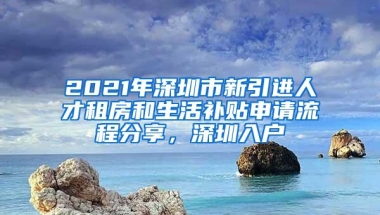 2021年深圳市新引进人才租房和生活补贴申请流程分享，深圳入户